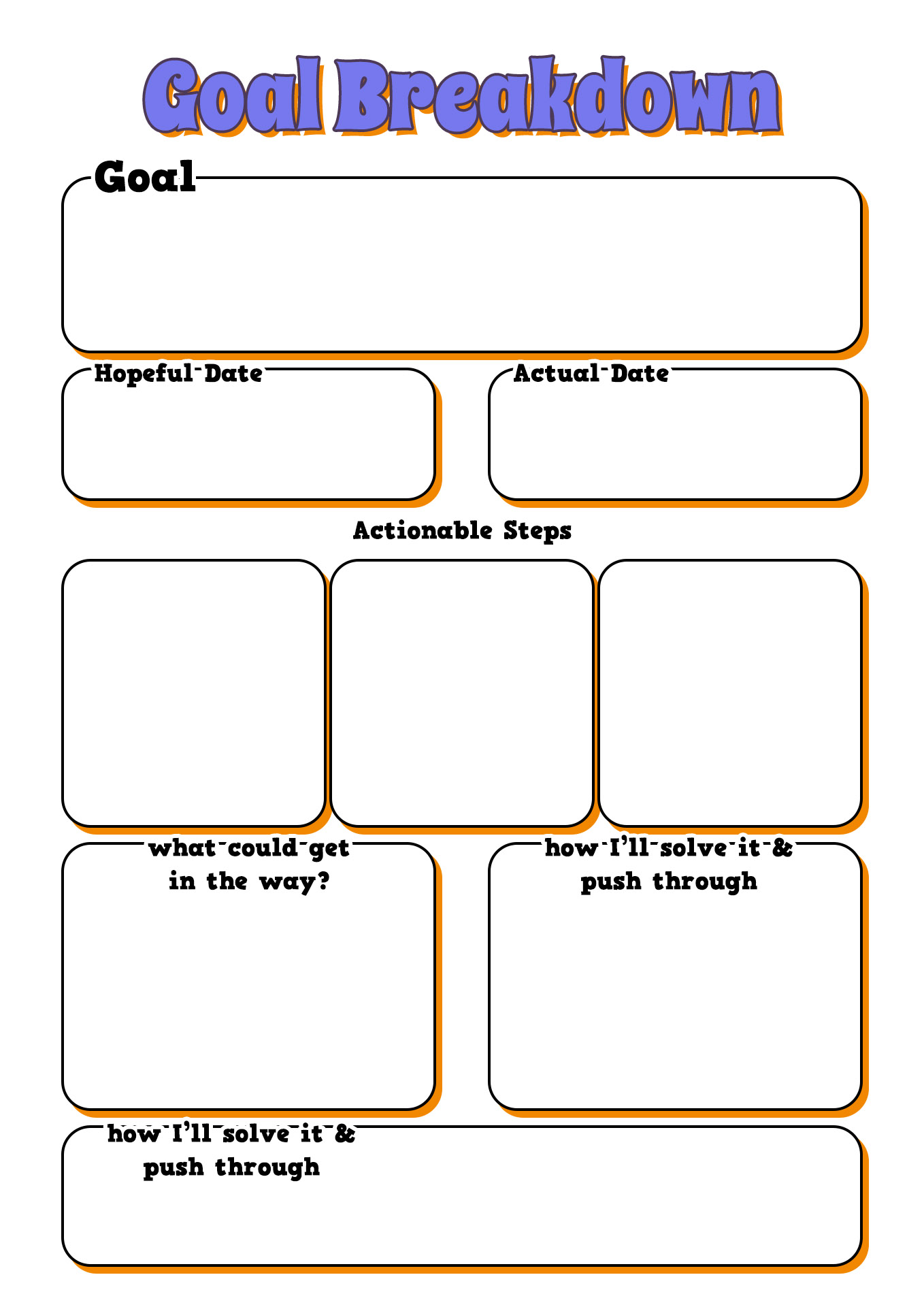 Goal Breakdown

Goal

Hopeful Date

Actual Date

Actionable Steps

what could get in the way?

how I'll solve it & push through

how I'll solve it & push through